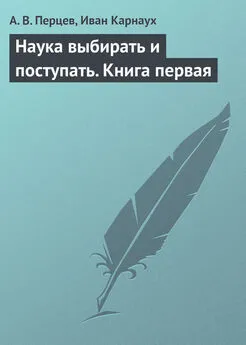 А. В. Перцев, Иван Карнаух

Наука выбирать и поступать. Книга первая